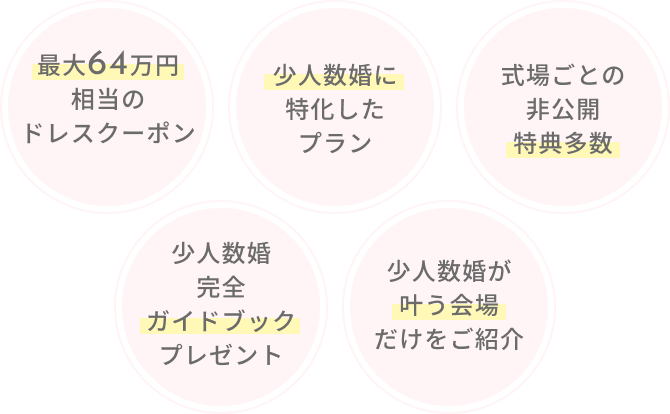 最大64万円
相当の
ドレスクーポン

少人数婚に
特化した
プラン

式場ごとの
非公開
特典多数

少人数婚
完全
ガイドブック
プレゼント

少人数婚が
叶う会場
だけをご紹介